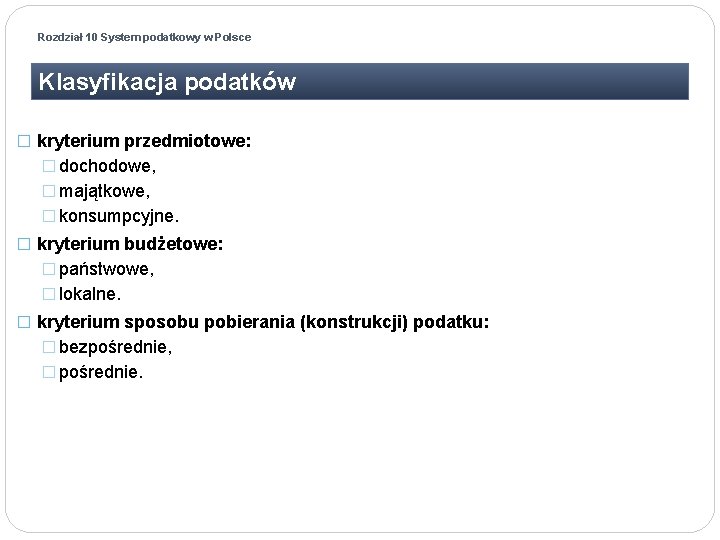 Rozdział 10 System podatkowy w Polsce

Klasyfikacja podatków

kryterium przedmiotowe:
dochodowe,
majątkowe,
konsumpcyjne.

kryterium budżetowe:
państwowe,
lokalne.

kryterium sposobu pobierania (konstrukcji) podatku:
bezpośrednie,
pośrednie.